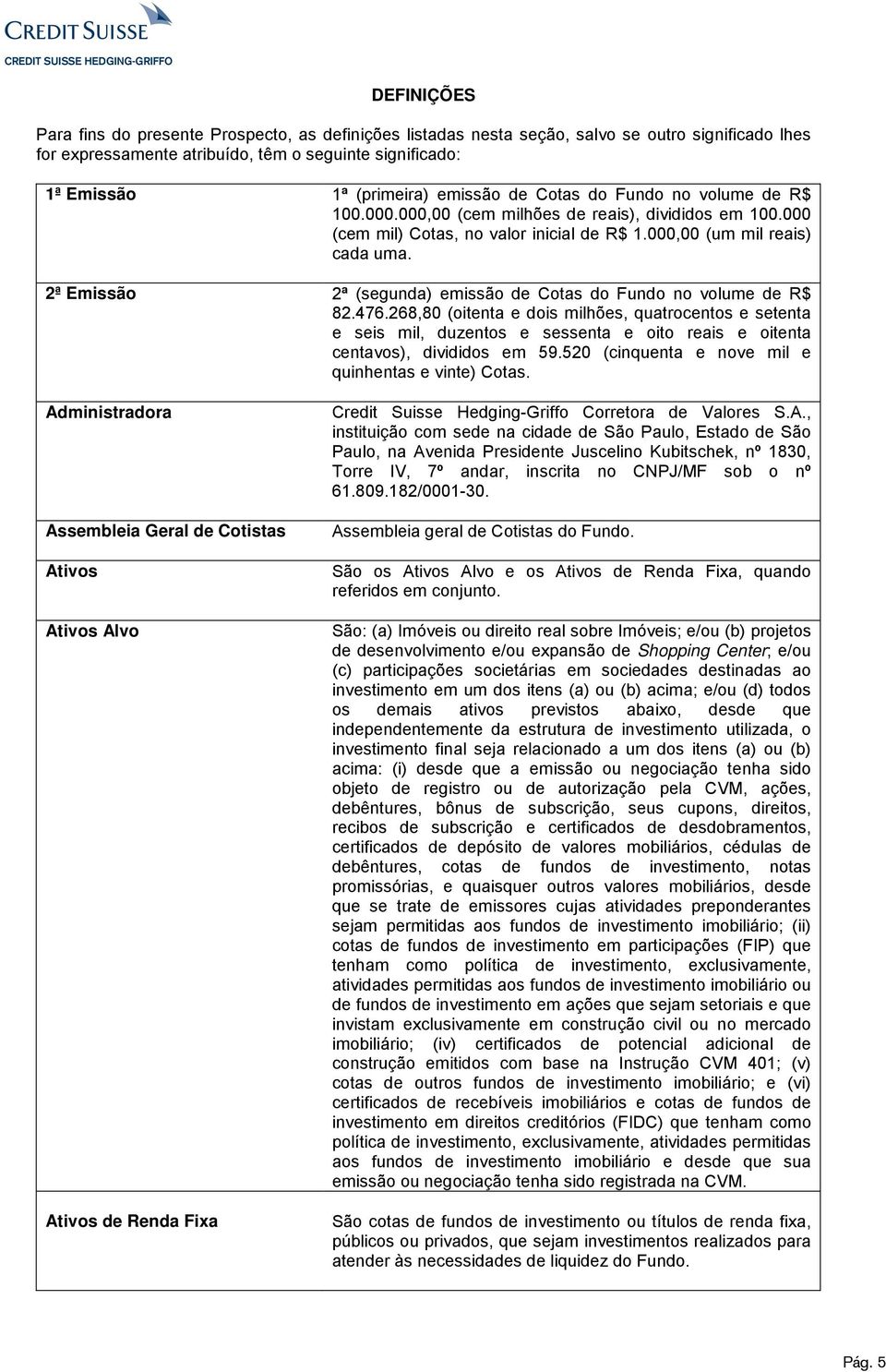 CREDIT SUISSE
CREDIT SUISSE HEDGING-GRIFFO

DEFINIÇÕES

Para fins do presente Prospecto, as definições listadas nesta seção, salvo se outro significado lhes for expressamente atribuído, têm o seguinte significado:

| | |
|---|---|
| 1ª Emissão | 1ª (primeira) emissão de Cotas do Fundo no volume de R$ 100.000.000,00 (cem milhões de reais), divididos em 100.000 (cem mil) Cotas, no valor inicial de R$ 1.000,00 (um mil reais) cada uma. |
| 2ª Emissão | 2ª (segunda) emissão de Cotas do Fundo no volume de R$ 82.476.268,80 (oitenta e dois milhões, quatrocentos e setenta e seis mil, duzentos e sessenta e oito reais e oitenta centavos), divididos em 59.520 (cinquenta e nove mil e quinhentas e vinte) Cotas. |
| Administradora | Credit Suisse Hedging-Griffo Corretora de Valores S.A., instituição com sede na cidade de São Paulo, Estado de São Paulo, na Avenida Presidente Juscelino Kubitschek, nº 1830, Torre IV, 7º andar, inscrita no CNPJ/MF sob o nº 61.809.182/0001-30. |
| Assembleia Geral de Cotistas | Assembleia geral de Cotistas do Fundo. |
| Ativos | São os Ativos Alvo e os Ativos de Renda Fixa, quando referidos em conjunto. |
| Ativos Alvo | São: (a) Imóveis ou direito real sobre Imóveis; e/ou (b) projetos de desenvolvimento e/ou expansão de Shopping Center; e/ou (c) participações societárias em sociedades destinadas ao investimento em um dos itens (a) ou (b) acima; e/ou (d) todos os demais ativos previstos abaixo, desde que independentemente da estrutura de investimento utilizada, o investimento final seja relacionado a um dos itens (a) ou (b) acima: (i) desde que a emissão ou negociação tenha sido objeto de registro ou de autorização pela CVM, ações, debêntures, bônus de subscrição, seus cupons, direitos, recibos de subscrição e certificados de desdobramentos, certificados de depósito de valores mobiliários, cédulas de debêntures, cotas de fundos de investimento, notas promissórias, e quaisquer outros valores mobiliários, desde que se trate de emissores cujas atividades preponderantes sejam permitidas aos fundos de investimento imobiliário; (ii) cotas de fundos de investimento em participações (FIP) que tenham como política de investimento, exclusivamente, atividades permitidas aos fundos de investimento imobiliário ou de fundos de investimento em ações que sejam setoriais e que invistam exclusivamente em construção civil ou no mercado imobiliário; (iv) certificados de potencial adicional de construção emitidos com base na Instrução CVM 401; (v) cotas de outros fundos de investimento imobiliário; e (vi) certificados de recebíveis imobiliários e cotas de fundos de investimento em direitos creditórios (FIDC) que tenham como política de investimento, exclusivamente, atividades permitidas aos fundos de investimento imobiliário e desde que sua emissão ou negociação tenha sido registrada na CVM. |
| Ativos de Renda Fixa | São cotas de fundos de investimento ou títulos de renda fixa, públicos ou privados, que sejam investimentos realizados para atender às necessidades de liquidez do Fundo. |

Pág. 5